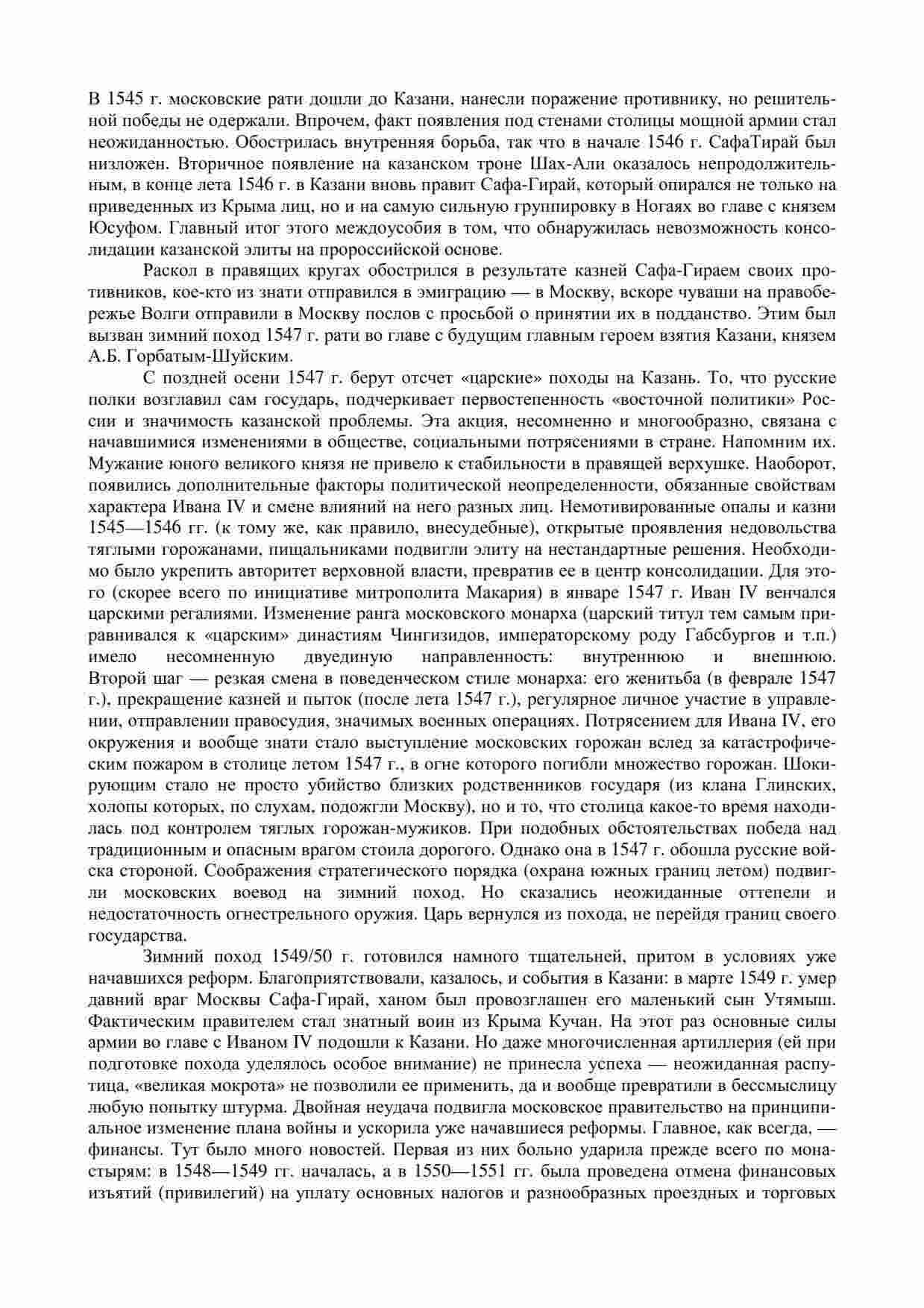 В 1545 г. московские рати дошли до Казани, нанесли поражение противнику, но решительной победы не одержали. Впрочем, факт появления под стенами столицы мощной армии стал неожиданностью. Обострилась внутренняя борьба, так что в начале 1546 г. СафаТирай был низложен. Вторичное появление на казанском троне Шах-Али оказалось непродолжительным, в конце лета 1546 г. в Казани вновь правит Сафа-Гирай, который опирался не только на приведенных из Крыма лиц, но и на самую сильную группировку в Ногаях во главе с князем Юсуфом. Главный итог этого междоусобия в том, что обнаружилась невозможность консолидации казанской элиты на пророссийской основе.

Раскол в правящих кругах обострился в результате казней Сафа-Гираем своих противников, кое-кто из знати отправился в эмиграцию — в Москву, вскоре чуваши на правобережье Волги отправили в Москву послов с просьбой о принятии их в подданство. Этим был вызван зимний поход 1547 г. рати во главе с будущим главным героем взятия Казани, князем А.Б. Горбатым-Шуйским.

С поздней осени 1547 г. берут отсчет «царские» походы на Казань. То, что русские полки возглавил сам государь, подчеркивает первостепенность «восточной политики» России и значимость казанской проблемы. Эта акция, несомненно и многообразно, связана с начавшимися изменениями в обществе, социальными потрясениями в стране. Напомним их. Мужание юного великого князя не привело к стабильности в правящей верхушке. Наоборот, появились дополнительные факторы политической неопределенности, обязанные свойствам характера Ивана IV и смене влияний на него разных лиц. Немотивированные опалы и казни 1545—1546 гг. (к тому же, как правило, внесудебные), открытые проявления недовольства тяглыми горожанами, пищальниками подвигли элиту на нестандартные решения. Необходимо было укрепить авторитет верховной власти, превратив ее в центр консолидации. Для этого (скорее всего по инициативе митрополита Макария) в январе 1547 г. Иван IV венчался царскими регалиями. Изменение ранга московского монарха (царский титул тем самым приравнивался к «царским» династиям Чингизидов, императорскому роду Габсбургов и т.п.) имело несомненную двуединую направленность: внутреннюю и внешнюю. Второй шаг — резкая смена в поведенческом стиле монарха: его женитьба (в феврале 1547 г.), прекращение казней и пыток (после лета 1547 г.), регулярное личное участие в управлении, отправлении правосудия, значимых военных операциях. Потрясением для Ивана IV, его окружения и вообще знати стало выступление московских горожан вслед за катастрофическим пожаром в столице летом 1547 г., в огне которого погибли множество горожан. Шокирующим стало не просто убийство близких родственников государя (из клана Глинских, холопы которых, по слухам, подожгли Москву), но и то, что столица какое-то время находилась под контролем тяглых горожан-мужиков. При подобных обстоятельствах победа над традиционным и опасным врагом стоила дорогого. Однако она в 1547 г. обошла русские войска стороной. Соображения стратегического порядка (охрана южных границ летом) подвигли московских воевод на зимний поход. Но сказались неожиданные оттепели и недостаточность огнестрельного оружия. Царь вернулся из похода, не перейдя границ своего государства.

Зимний поход 1549/50 г. готовился намного тщательней, притом в условиях уже начавшихся реформ. Благоприятствовали, казалось, и события в Казани: в марте 1549 г. умер давний враг Москвы Сафа-Гирай, ханом был провозглашен его маленький сын Утямыш. Фактическим правителем стал знатный воин из Крыма Кучан. На этот раз основные силы армии во главе с Иваном IV подошли к Казани. Но даже многочисленная артиллерия (ей при подготовке похода уделялось особое внимание) не принесла успеха — неожиданная распутица, «великая мокрота» не позволили ее применить, да и вообще превратили в бессмыслицу любую попытку штурма. Двойная неудача подвигла московское правительство на принципиальное изменение плана войны и ускорила уже начавшиеся реформы. Главное, как всегда, — финансы. Тут было много новостей. Первая из них больно ударила прежде всего по монастырям: в 1548—1549 гг. началась, а в 1550—1551 гг. была проведена отмена финансовых изъятий (привилегий) на уплату основных налогов и разнообразных проездных и торговых